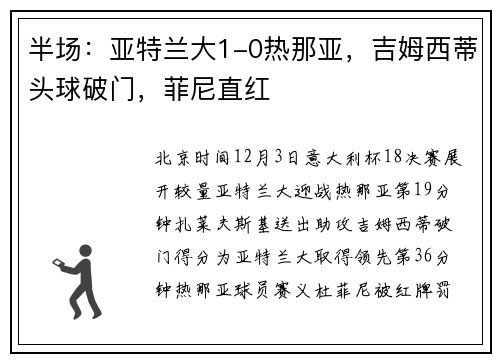 半场：亚特兰大1-0热那亚，吉姆西蒂头球破门，菲尼直红

北京时间12月3日意大利杯18决赛展开较量亚特兰大迎战热那亚第19分钟扎莱夫斯基送出助攻吉姆西蒂破门得分为亚特兰大取得领先第36分钟热那亚球员赛义杜菲尼被红牌罚